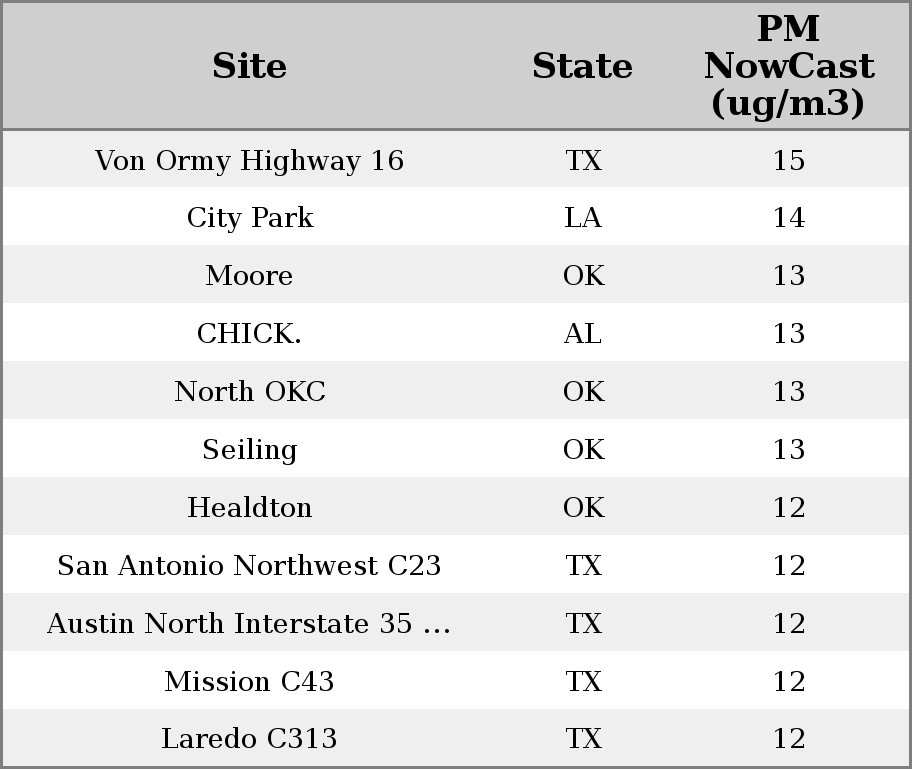 | Site | State | PM NowCast (ug/m3) |
|---|---|---|
| Von Ormy Highway 16 | TX | 15 |
| City Park | LA | 14 |
| Moore | OK | 13 |
| CHICK. | AL | 13 |
| North OKC | OK | 13 |
| Seiling | OK | 13 |
| Healdton | OK | 12 |
| San Antonio Northwest C23 | TX | 12 |
| Austin North Interstate 35 ... | TX | 12 |
| Mission C43 | TX | 12 |
| Laredo C313 | TX | 12 |